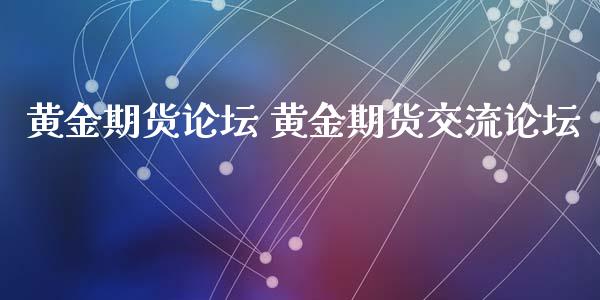 黄金期货论坛 黄金期货交流论坛